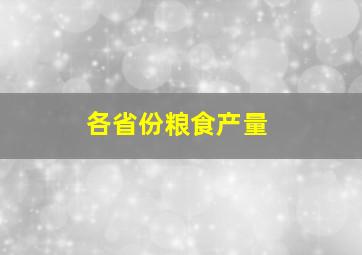 各省份粮食产量